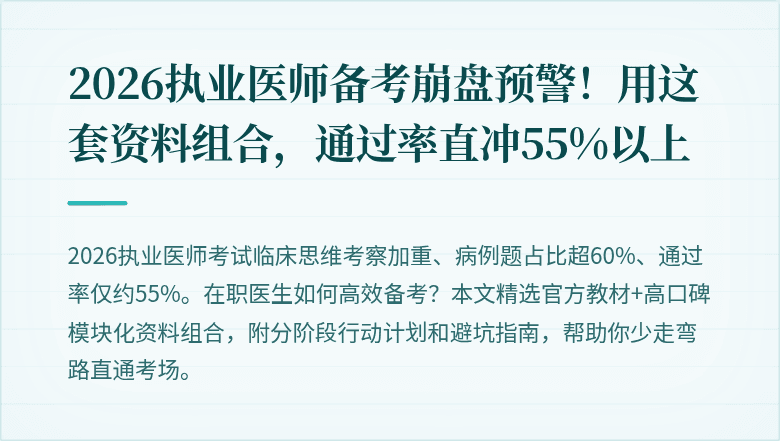 2026执业医师备考崩盘预警！用这套资料组合，通过率直冲55%以上

2026执业医师考试临床思维考察加重、病例题占比超60%、通过率仅约55%。在职医生如何高效备考？本文精选官方教材+高口碑模块化资料组合，附分阶段行动计划和避坑指南，帮助你少走弯路直通考场。